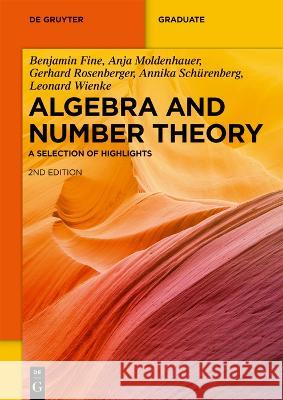 DE GRUYTER

GRADUATE

Benjamin Fine, Anja Moldenhauer, Gerhard Rosenberger, Annika Schürenberg, Leonard Wienke

ALGEBRA AND NUMBER THEORY

A SELECTION OF HIGHLIGHTS

2ND EDITION

DE G

Kraina Książek